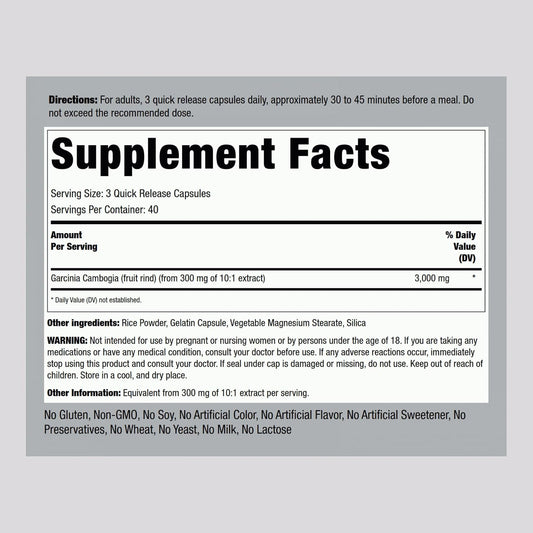 Directions: For adults, 3 quick release capsules daily, approximately 30 to 45 minutes before a meal. Do not exceed the recommended dose.

Supplement Facts

Serving Size: 3 Quick Release Capsules
Servings Per Container: 40

| Amount Per Serving | | % Daily Value (DV) |
|---|---|---|
| Garcinia Cambogia (fruit rind) (from 300 mg of 10:1 extract) | 3,000 mg | * |

* Daily Value (DV) not established.

Other ingredients: Rice Powder, Gelatin Capsule, Vegetable Magnesium Stearate, Silica

WARNING: Not intended for use by pregnant or nursing women or by persons under the age of 18. If you are taking any medications or have any medical condition, consult your doctor before use. If any adverse reactions occur, immediately stop using this product and consult your doctor. If seal under cap is damaged or missing, do not use. Keep out of reach of children. Store in a cool, and dry place.

Other Information: Equivalent from 300 mg of 10:1 extract per serving.

No Gluten, Non-GMO, No Soy, No Artificial Color, No Artificial Flavor, No Artificial Sweetener, No Preservatives, No Wheat, No Yeast, No Milk, No Lactose